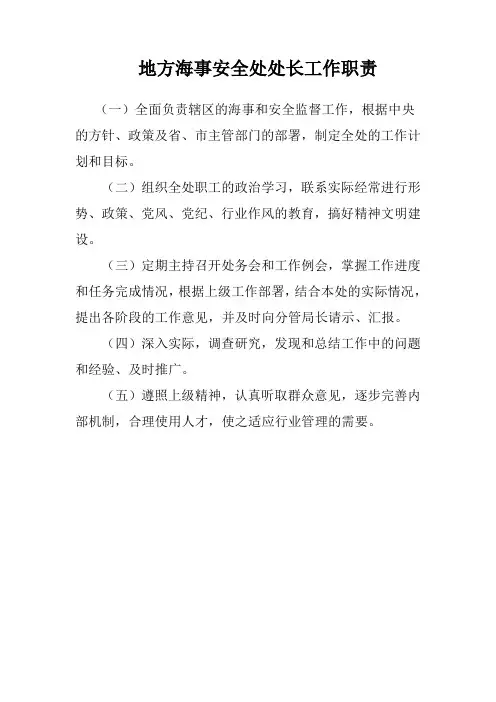 地方海事安全处处长工作职责

（一）全面负责辖区的海事和安全监督工作，根据中央的方针、政策及省、市主管部门的部署，制定全处的工作计划和目标。

（二）组织全处职工的政治学习，联系实际经常进行形势、政策、党风、党纪、行业作风的教育，搞好精神文明建设。

（三）定期主持召开处务会和工作例会，掌握工作进度和任务完成情况，根据上级工作部署，结合本处的实际情况，提出各阶段的工作意见，并及时向分管局长请示、汇报。

（四）深入实际，调查研究，发现和总结工作中的问题和经验、及时推广。

（五）遵照上级精神，认真听取群众意见，逐步完善内部机制，合理使用人才，使之适应行业管理的需要。